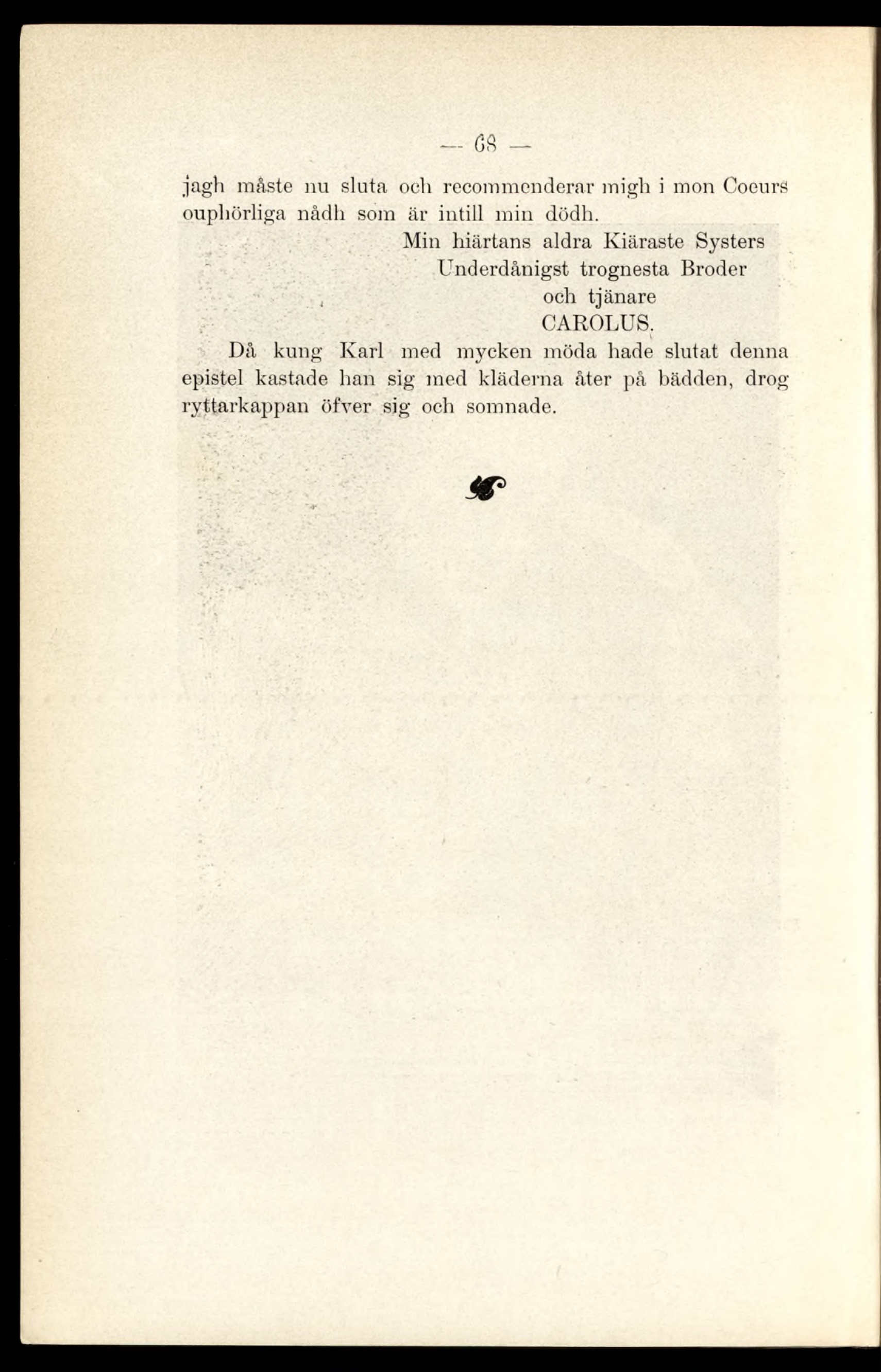 — 68 —

jagh måste nu sluta och recommenderar migh i mon Coeurs ouphörliga nådh som är intill min dödh.

Min hiärtans aldra Kiäraste Systers
Underdånigst trognesta Broder
och tjänare
CAROLUS.

Då kung Karl med mycken möda hade slutat denna epistel kastade han sig med kläderna åter på bädden, drog ryttarkappan öfver sig och somnade.